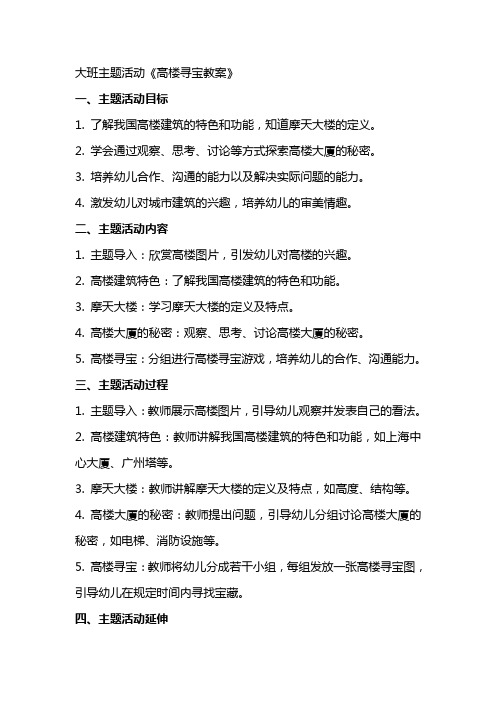 大班主题活动《高楼寻宝教案》

一、主题活动目标

1. 了解我国高楼建筑的特色和功能，知道摩天大楼的定义。

2. 学会通过观察、思考、讨论等方式探索高楼大厦的秘密。

3. 培养幼儿合作、沟通的能力以及解决实际问题的能力。

4. 激发幼儿对城市建筑的兴趣，培养幼儿的审美情趣。

二、主题活动内容

1. 主题导入：欣赏高楼图片，引发幼儿对高楼的兴趣。

2. 高楼建筑特色：了解我国高楼建筑的特色和功能。

3. 摩天大楼：学习摩天大楼的定义及特点。

4. 高楼大厦的秘密：观察、思考、讨论高楼大厦的秘密。

5. 高楼寻宝：分组进行高楼寻宝游戏，培养幼儿的合作、沟通能力。

三、主题活动过程

1. 主题导入：教师展示高楼图片，引导幼儿观察并发表自己的看法。

2. 高楼建筑特色：教师讲解我国高楼建筑的特色和功能，如上海中心大厦、广州塔等。

3. 摩天大楼：教师讲解摩天大楼的定义及特点，如高度、结构等。

4. 高楼大厦的秘密：教师提出问题，引导幼儿分组讨论高楼大厦的秘密，如电梯、消防设施等。

5. 高楼寻宝：教师将幼儿分成若干小组，每组发放一张高楼寻宝图，引导幼儿在规定时间内寻找宝藏。

四、主题活动延伸